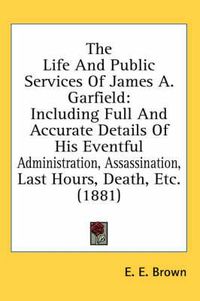 The
Life And Public
Services Of James A.
Garfield:
Including Full And
Accurate Details Of
His Eventful
Administration, Assassination,
Last Hours, Death, Etc.
(1881)

E. E. Brown